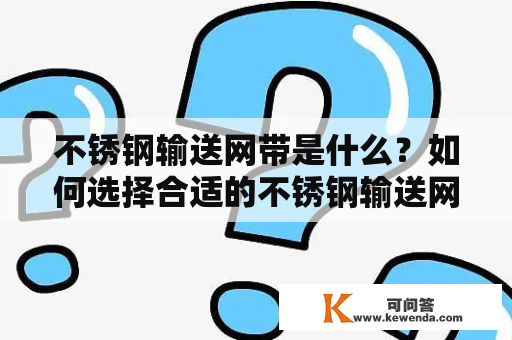 不锈钢输送网带是什么？如何选择合适的不锈钢输送网

K 可问答
www.kewenda.com